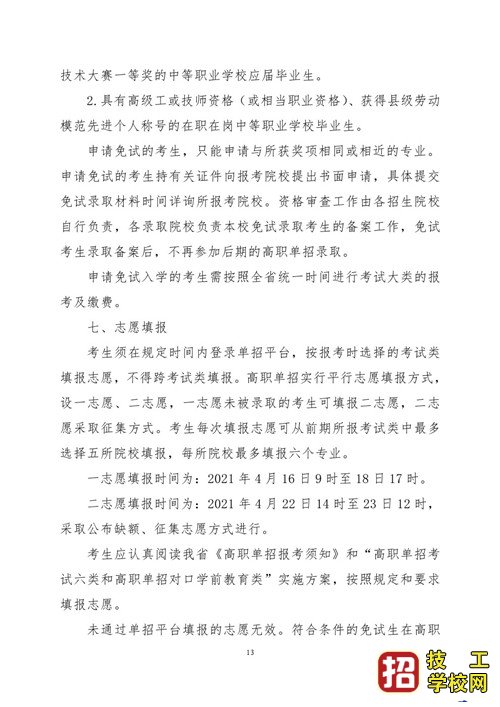 技术大赛一等奖的中等职业学校应届毕业生。

2.具有高级工或技师资格（或相当职业资格）、获得县级劳动模范先进个人称号的在职在岗中等职业学校毕业生。

申请免试的考生，只能申请与所获奖项相同或相近的专业。申请免试的考生持有关证件向报考院校提出书面申请，具体提交免试录取材料时间详询所报考院校。资格审查工作由各招生院校自行负责，各录取院校负责本校免试录取考生的备案工作，免试考生录取备案后，不再参加后期的高职单招录取。

申请免试入学的考生需按照全省统一时间进行考试大类的报考及缴费。

七、志愿填报

考生须在规定时间内登录单招平台，按报考时选择的考试类填报志愿，不得跨考试类填报。高职单招实行平行志愿填报方式，设一志愿、二志愿，一志愿未被录取的考生可填报二志愿，二志愿采取征集方式。考生每次填报志愿可从前期所报考试类中最多选择五所院校填报，每所院校最多填报六个专业。

一志愿填报时间为：2021 年 4 月 16 日 9 时至 18 日 17 时。

二志愿填报时间为：2021 年 4 月 22 日 14 时至 23 日 12 时，采取公布缺额、征集志愿方式进行。

考生应认真阅读我省《高职单招报考须知》和“高职单招考试六类和高职单招对口学前教育类”实施方案，按照规定和要求填报志愿。

未通过单招平台填报的志愿无效。符合条件的免试生在高职

13

招 技工学校网